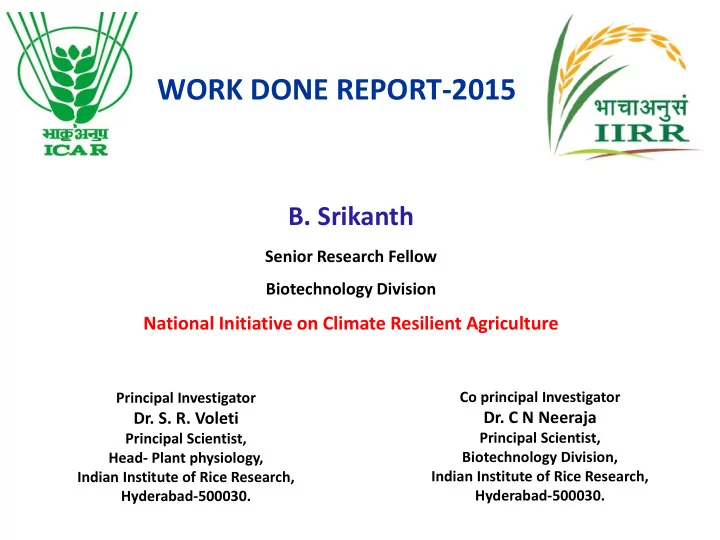 भाकृअनुप
ICAR

WORK DONE REPORT-2015

भाचाअनुसं
IIRR

B. Srikanth

Senior Research Fellow

Biotechnology Division

National Initiative on Climate Resilient Agriculture

Principal Investigator
Dr. S. R. Voleti
Principal Scientist,
Head- Plant physiology,
Indian Institute of Rice Research,
Hyderabad-500030.

Co principal Investigator
Dr. C N Neeraja
Principal Scientist,
Biotechnology Division,
Indian Institute of Rice Research,
Hyderabad-500030.